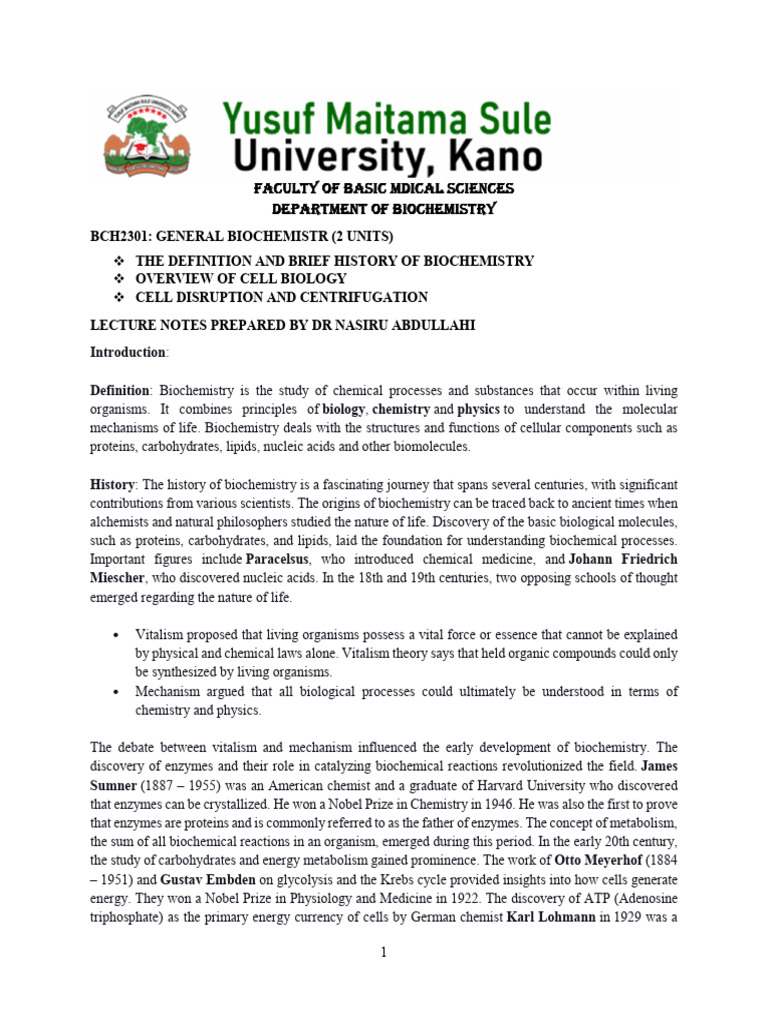 Yusuf Maitama Sule University, Kano

FACULTY OF BASIC MDICAL SCIENCES
DEPARTMENT OF BIOCHEMISTRY

BCH2301: GENERAL BIOCHEMISTR (2 UNITS)

❖ THE DEFINITION AND BRIEF HISTORY OF BIOCHEMISTRY
❖ OVERVIEW OF CELL BIOLOGY
❖ CELL DISRUPTION AND CENTRIFUGATION

LECTURE NOTES PREPARED BY DR NASIRU ABDULLAHI

Introduction:

Definition: Biochemistry is the study of chemical processes and substances that occur within living organisms. It combines principles of biology, chemistry and physics to understand the molecular mechanisms of life. Biochemistry deals with the structures and functions of cellular components such as proteins, carbohydrates, lipids, nucleic acids and other biomolecules.

History: The history of biochemistry is a fascinating journey that spans several centuries, with significant contributions from various scientists. The origins of biochemistry can be traced back to ancient times when alchemists and natural philosophers studied the nature of life. Discovery of the basic biological molecules, such as proteins, carbohydrates, and lipids, laid the foundation for understanding biochemical processes. Important figures include Paracelsus, who introduced chemical medicine, and Johann Friedrich Miescher, who discovered nucleic acids. In the 18th and 19th centuries, two opposing schools of thought emerged regarding the nature of life.

• Vitalism proposed that living organisms possess a vital force or essence that cannot be explained by physical and chemical laws alone. Vitalism theory says that held organic compounds could only be synthesized by living organisms.
• Mechanism argued that all biological processes could ultimately be understood in terms of chemistry and physics.

The debate between vitalism and mechanism influenced the early development of biochemistry. The discovery of enzymes and their role in catalyzing biochemical reactions revolutionized the field. James Sumner (1887 – 1955) was an American chemist and a graduate of Harvard University who discovered that enzymes can be crystallized. He won a Nobel Prize in Chemistry in 1946. He was also the first to prove that enzymes are proteins and is commonly referred to as the father of enzymes. The concept of metabolism, the sum of all biochemical reactions in an organism, emerged during this period. In the early 20th century, the study of carbohydrates and energy metabolism gained prominence. The work of Otto Meyerhof (1884 – 1951) and Gustav Embden on glycolysis and the Krebs cycle provided insights into how cells generate energy. They won a Nobel Prize in Physiology and Medicine in 1922. The discovery of ATP (Adenosine triphosphate) as the primary energy currency of cells by German chemist Karl Lohmann in 1929 was a

1